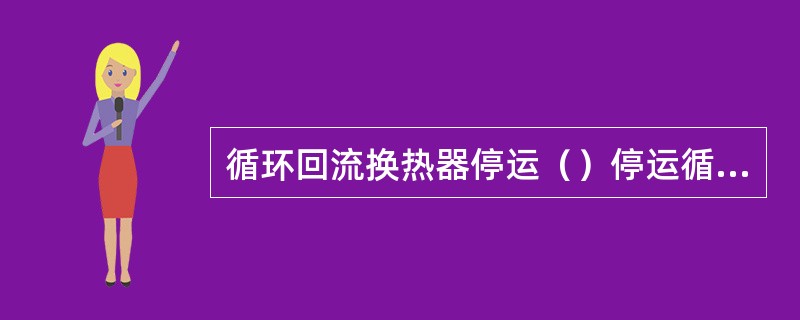 循环回流换热器停运（）停运循...